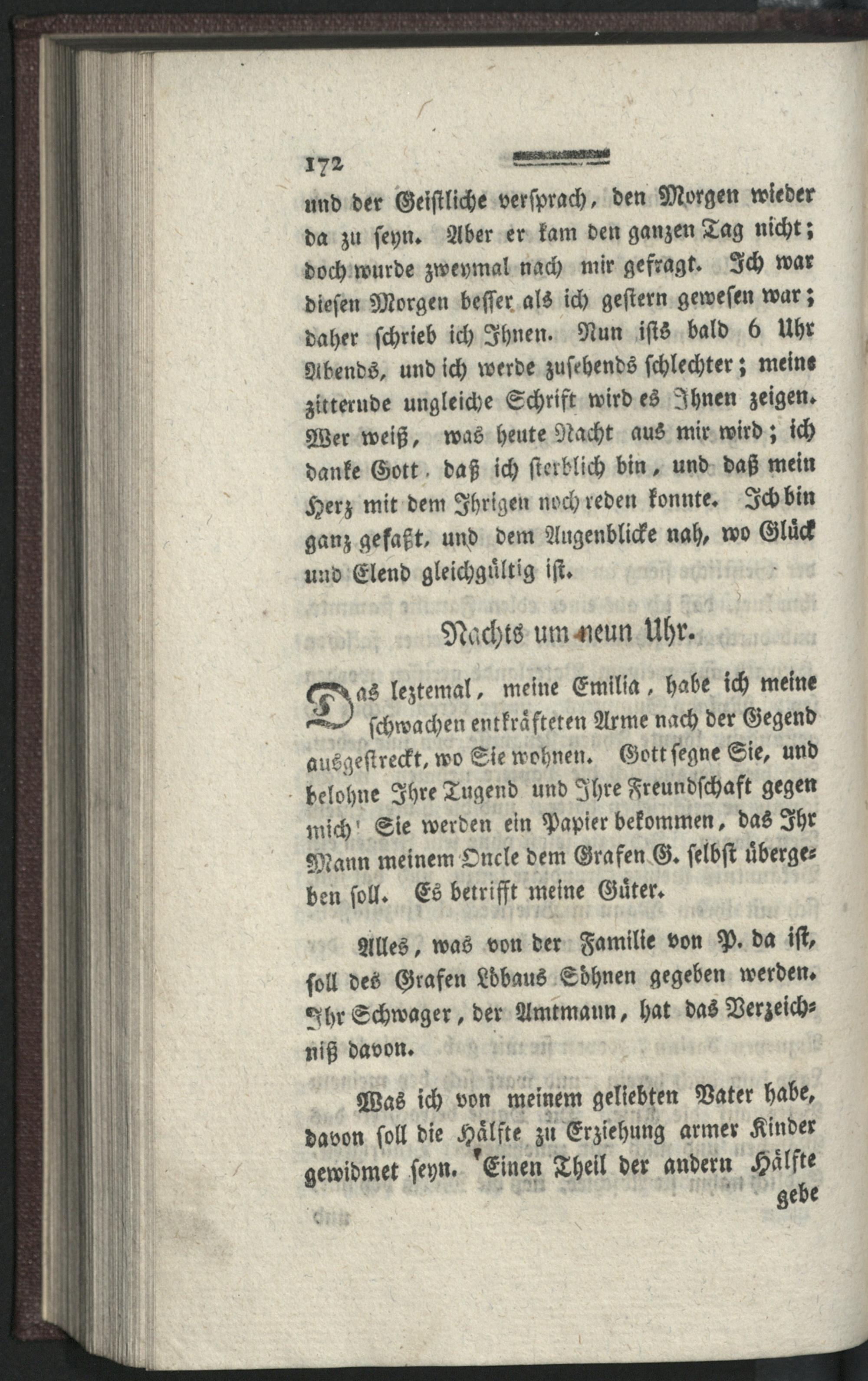 172

und der Geistliche versprach, den Morgen wieder da zu seyn. Aber er kam den ganzen Tag nicht; doch wurde zweymal nach mir gefragt. Ich war diesen Morgen besser als ich gestern gewesen war; daher schrieb ich Ihnen. Nun ists bald 6 Uhr Abends, und ich werde zusehends schlechter; meine zitternde ungleiche Schrift wird es Ihnen zeigen. Wer weiß, was heute Nacht aus mir wird; ich danke Gott, daß ich sterblich bin, und daß mein Herz mit dem Ihrigen noch reden konnte. Ich bin ganz gefaßt, und dem Augenblicke nah, wo Glück und Elend gleichgültig ist.

Nachts um neun Uhr.

Das leztemal, meine Emilia, habe ich meine schwachen entkräfteten Arme nach der Gegend ausgestreckt, wo Sie wohnen. Gott segne Sie, und belohne Ihre Tugend und Ihre Freundschaft gegen mich! Sie werden ein Papier bekommen, das Ihr Mann meinem Oncle dem Grafen G. selbst übergeben soll. Es betrifft meine Güter.

Alles, was von der Familie von P. da ist, soll des Grafen Löbaus Söhnen gegeben werden. Ihr Schwager, der Amtmann, hat das Verzeichniß davon.

Was ich von meinem geliebten Vater habe, davon soll die Hälfte zu Erziehung armer Kinder gewidmet seyn. Einen Theil der andern Hälfte gebe